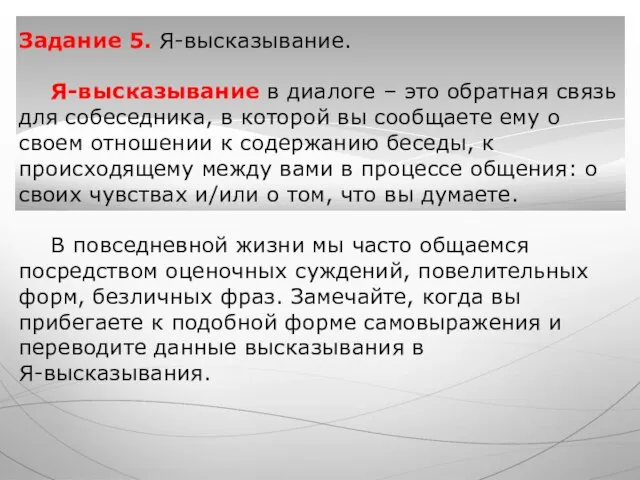 Задание 5. Я-высказывание.

Я-высказывание в диалоге – это обратная связь для собеседника, в которой вы сообщаете ему о своем отношении к содержанию беседы, к происходящему между вами в процессе общения: о своих чувствах и/или о том, что вы думаете.

В повседневной жизни мы часто общаемся посредством оценочных суждений, повелительных форм, безличных фраз. Замечайте, когда вы прибегаете к подобной форме самовыражения и переводите данные высказывания в Я-высказывания.